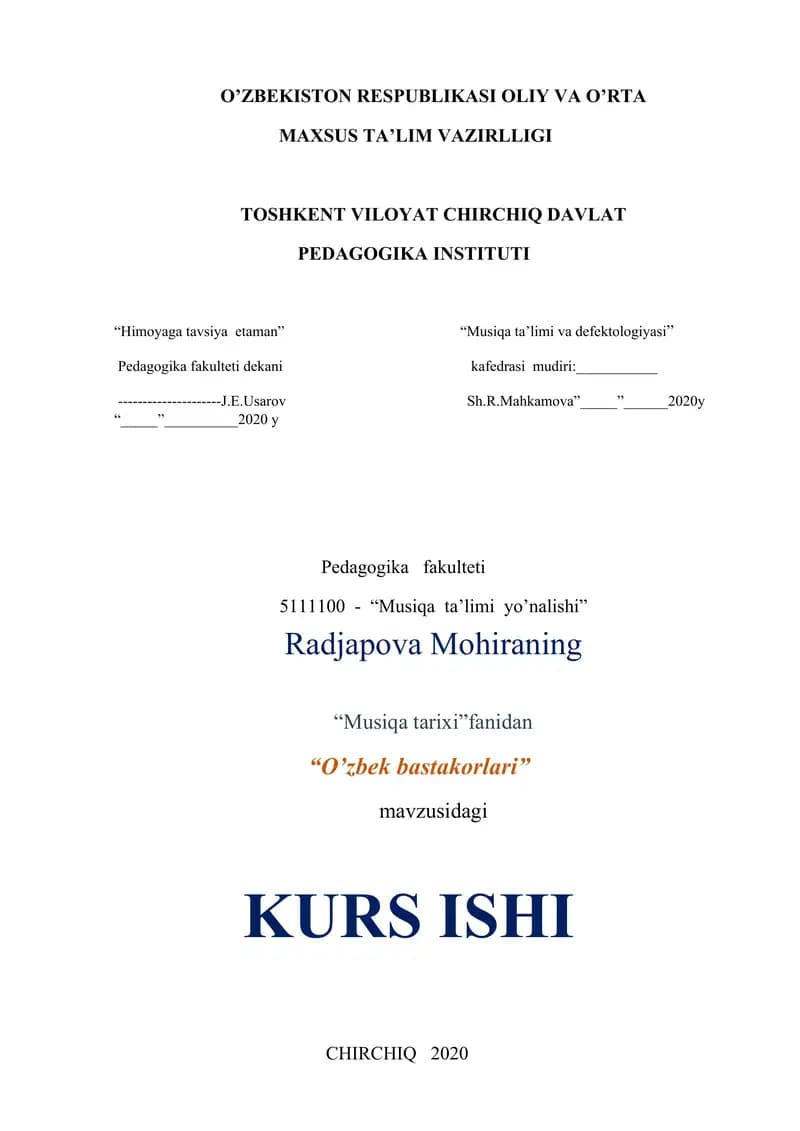 O’ZBEKISTON RESPUBLIKASI OLIY VA O’RTA
MAXSUS TA’LIM VAZIRLLIGI

TOSHKENT VILOYAT CHIRCHIQ DAVLAT
PEDAGOGIKA INSTITUTI

“Himoyaga tavsiya etaman”
Pedagogika fakulteti dekani
---------------------J.E.Usarov
“_____”__________2020 y

“Musiqa ta’limi va defektologiyasi”
kafedrasi mudiri:___________
Sh.R.Mahkamova”_____”______2020y

Pedagogika fakulteti
5111100 - “Musiqa ta’limi yo’nalishi”
Radjapova Mohiraning

“Musiqa tarixi”fanidan
“O’zbek bastakorlari”
mavzusidagi

KURS ISHI

CHIRCHIQ 2020